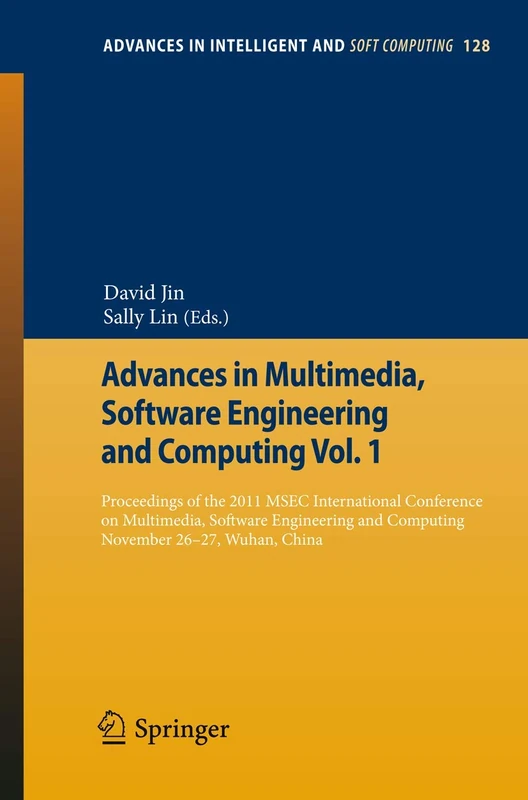 ADVANCES IN INTELLIGENT AND SOFT COMPUTING 128

David Jin
Sally Lin (Eds.)

Advances in Multimedia, Software Engineering and Computing Vol. 1

Proceedings of the 2011 MSEC International Conference on Multimedia, Software Engineering and Computing November 26–27, Wuhan, China

Springer